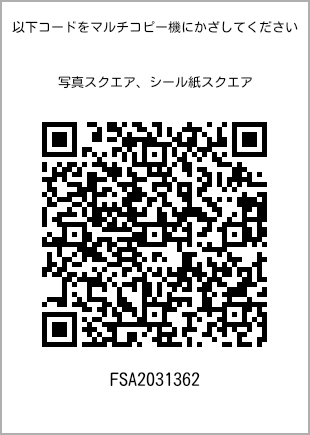 以下コードをマルチコピー機にかざしてください

写真スクエア、シール紙スクエア

FSA2031362